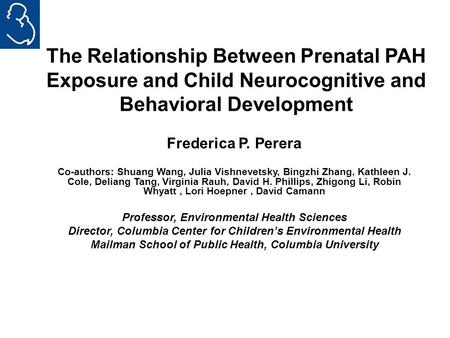 The Relationship Between Prenatal PAH Exposure and Child Neurocognitive and Behavioral Development

Frederica P. Perera

Co-authors: Shuang Wang, Julia Vishnevetsky, Bingzhi Zhang, Kathleen J. Cole, Deliang Tang, Virginia Rauh, David H. Phillips, Zhigong Li, Robin Whyatt , Lori Hoepner , David Camann

Professor, Environmental Health Sciences
Director, Columbia Center for Children's Environmental Health
Mailman School of Public Health, Columbia University